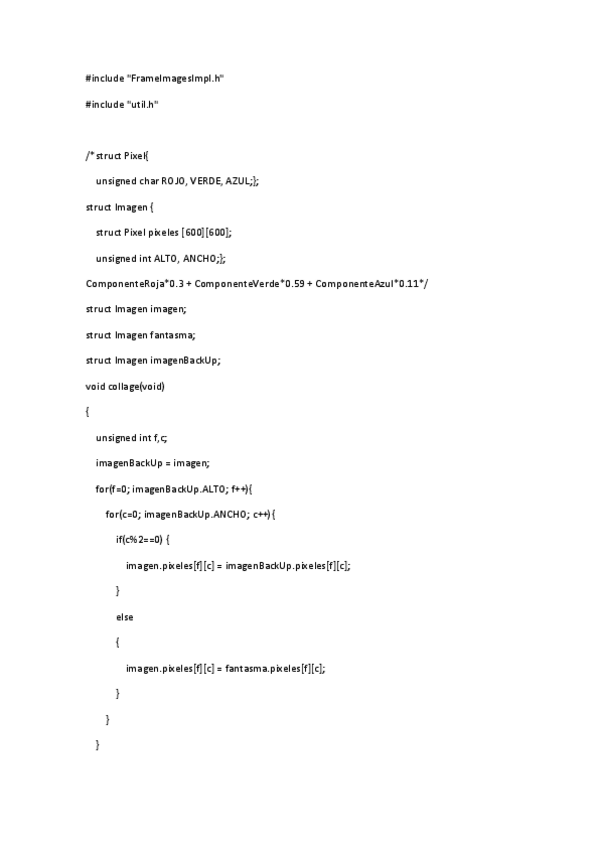 #include "FrameImagesImpl.h"

#include "util.h"

/* struct Pixel{

unsigned char ROJO, VERDE, AZUL;};

struct Imagen {

struct Pixel pixeles [600][600];

unsigned int ALTO, ANCHO;};

ComponenteRoja*0.3 + ComponenteVerde*0.59 + ComponenteAzul*0.11*/

struct Imagen imagen;

struct Imagen fantasma;

struct Imagen imagenBackUp;

void collage(void)

{

unsigned int f,c;

imagenBackUp = imagen;

for(f=0; imagenBackUp.ALTO; f++){

for(c=0; imagenBackUp.ANCHO; c++){

if(c%2==0) {

imagen.pixeles[f][c] = imagenBackUp.pixeles[f][c];

}

else

{

imagen.pixeles[f][c] = fantasma.pixeles[f][c];

}

}

}